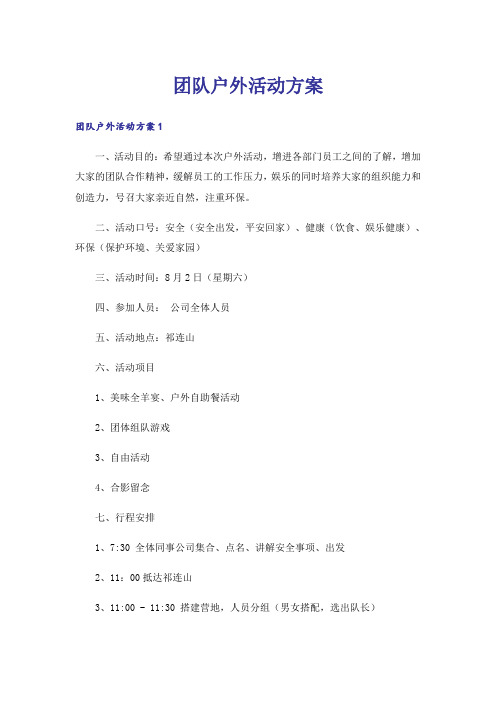 团队户外活动方案

团队户外活动方案1

一、活动目的：希望通过本次户外活动，增进各部门员工之间的了解，增加大家的团队合作精神，缓解员工的工作压力，娱乐的同时培养大家的组织能力和创造力，号召大家亲近自然，注重环保。

二、活动口号：安全（安全出发，平安回家）、健康（饮食、娱乐健康）、环保（保护环境、关爱家园）

三、活动时间：8月2日（星期六）

四、参加人员： 公司全体人员

五、活动地点：祁连山

六、活动项目

1、美味全羊宴、户外自助餐活动

2、团体组队游戏

3、自由活动

4、合影留念

七、行程安排

1、7:30 全体同事公司集合、点名、讲解安全事项、出发

2、11：00抵达祁连山

3、11:00 - 11:30 搭建营地，人员分组（男女搭配，选出队长）